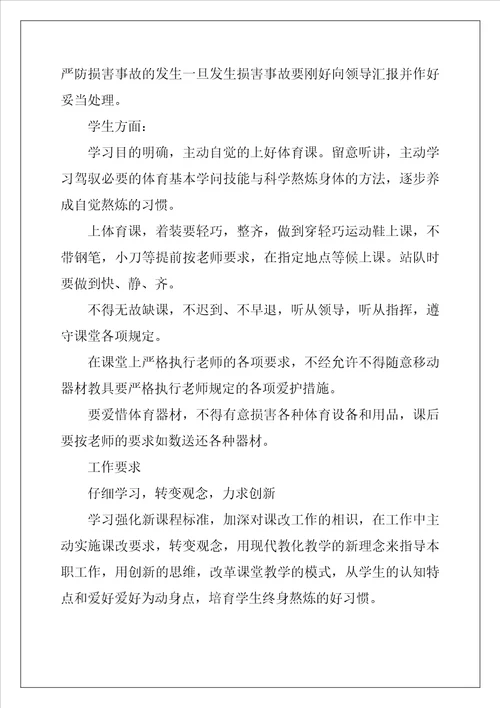 严防损害事故的发生一旦发生损害事故要刚好向领导汇报并作好妥当处理。

学生方面：

学习目的明确，主动自觉的上好体育课。留意听讲，主动学习驾驭必要的体育基本学问技能与科学熬炼身体的方法，逐步养成自觉熬炼的习惯。

上体育课，着装要轻巧，整齐，做到穿轻巧运动鞋上课，不带钢笔，小刀等提前按老师要求，在指定地点等候上课。站队时要做到快、静、齐。

不得无故缺课，不迟到、不早退，听从领导，听从指挥，遵守课堂各项规定。

在课堂上严格执行老师的各项要求，不经允许不得随意移动器材教具要严格执行老师规定的各项爱护措施。

要爱惜体育器材，不得有意损害各种体育设备和用品，课后要按老师的要求如数送还各种器材。

工作要求

仔细学习，转变观念，力求创新

学习强化新课程标准，加深对课改工作的相识，在工作中主动实施课改要求，转变观念，用现代教化教学的新理念来指导本职工作，用创新的思维，改革课堂教学的模式，从学生的认知特点和爱好爱好为动身点，培育学生终身熬炼的好习惯。